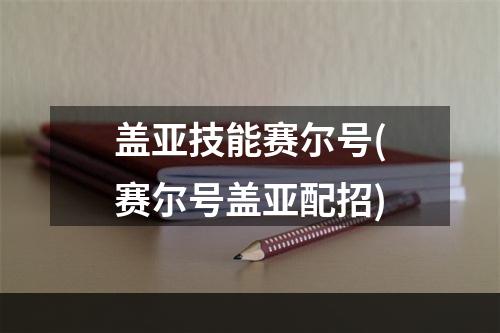 盖亚技能赛尔号(赛尔号盖亚配招)